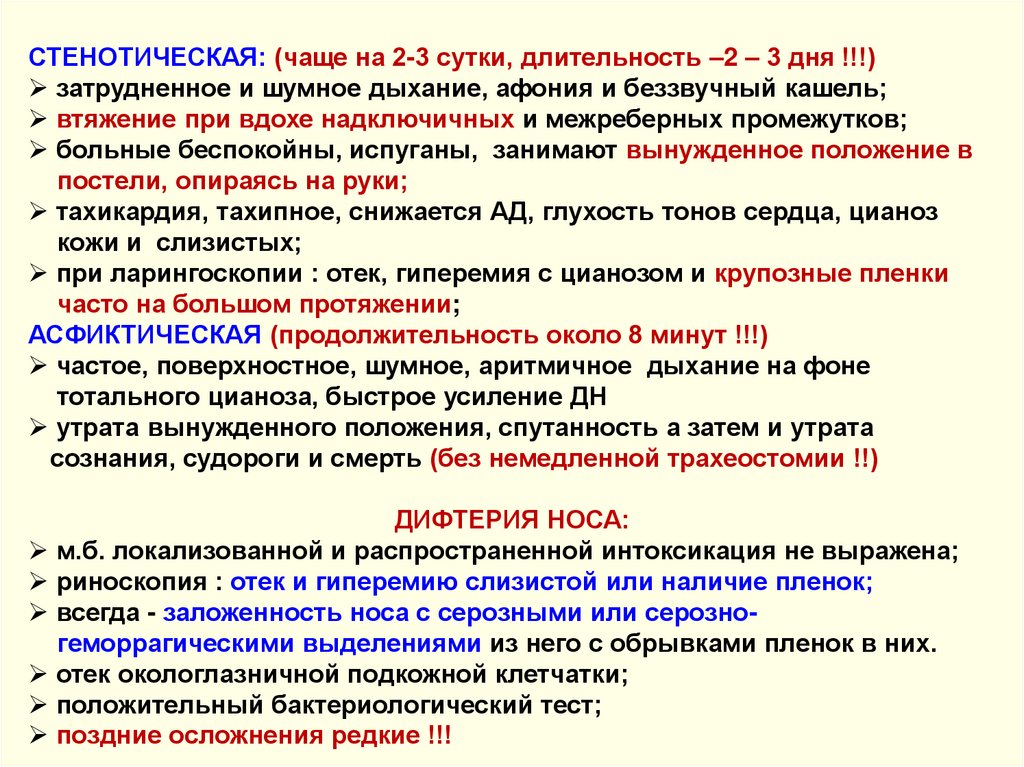 СТЕНОТИЧЕСКАЯ: (чаще на 2-3 сутки, длительность –2 – 3 дня !!!)
➢ затрудненное и шумное дыхание, афония и беззвучный кашель;
➢ втяжение при вдохе надключичных и межреберных промежутков;
➢ больные беспокойны, испуганы, занимают вынужденное положение в постели, опираясь на руки;
➢ тахикардия, тахипное, снижается АД, глухость тонов сердца, цианоз кожи и слизистых;
➢ при ларингоскопии : отек, гиперемия с цианозом и крупозные пленки часто на большом протяжении;
АСФИКТИЧЕСКАЯ (продолжительность около 8 минут !!!)
➢ частое, поверхностное, шумное, аритмичное дыхание на фоне тотального цианоза, быстрое усиление ДН
➢ утрата вынужденного положения, спутанность а затем и утрата сознания, судороги и смерть (без немедленной трахеостомии !!)

ДИФТЕРИЯ НОСА:
➢ м.б. локализованной и распространенной интоксикация не выражена;
➢ риноскопия : отек и гиперемию слизистой или наличие пленок;
➢ всегда - заложенность носа с серозными или серозно-геморрагическими выделениями из него с обрывками пленок в них.
➢ отек окологлазничной подкожной клетчатки;
➢ положительный бактериологический тест;
➢ поздние осложнения редкие !!!